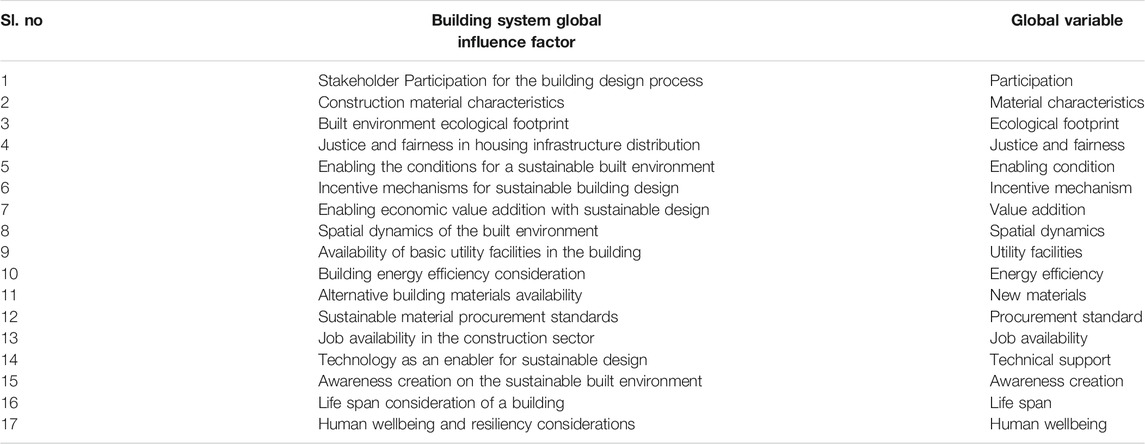 | Sl. no | Building system global influence factor | Global variable |
|---|---|---|
| 1 | Stakeholder Participation for the building design process | Participation |
| 2 | Construction material characteristics | Material characteristics |
| 3 | Built environment ecological footprint | Ecological footprint |
| 4 | Justice and fairness in housing infrastructure distribution | Justice and fairness |
| 5 | Enabling the conditions for a sustainable built environment | Enabling condition |
| 6 | Incentive mechanisms for sustainable building design | Incentive mechanism |
| 7 | Enabling economic value addition with sustainable design | Value addition |
| 8 | Spatial dynamics of the built environment | Spatial dynamics |
| 9 | Availability of basic utility facilities in the building | Utility facilities |
| 10 | Building energy efficiency consideration | Energy efficiency |
| 11 | Alternative building materials availability | New materials |
| 12 | Sustainable material procurement standards | Procurement standard |
| 13 | Job availability in the construction sector | Job availability |
| 14 | Technology as an enabler for sustainable design | Technical support |
| 15 | Awareness creation on the sustainable built environment | Awareness creation |
| 16 | Life span consideration of a building | Life span |
| 17 | Human wellbeing and resiliency considerations | Human wellbeing |